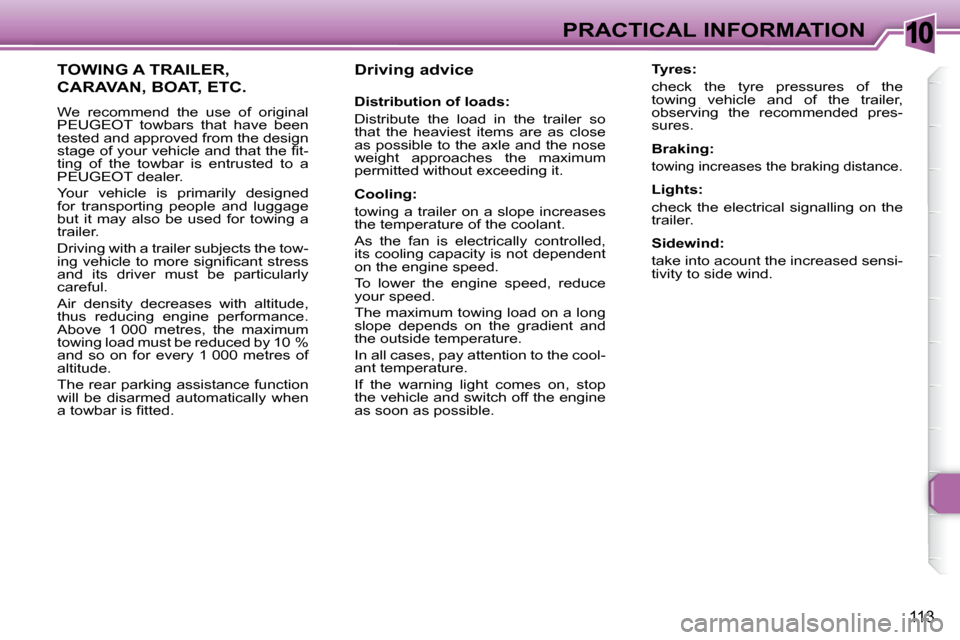 PRACTICAL INFORMATION

10

TOWING A TRAILER, CARAVAN, BOAT, ETC.

We recommend the use of original PEUGEOT towbars that have been tested and approved from the design stage of your vehicle and that the fitting of the towbar is entrusted to a PEUGEOT dealer.

Your vehicle is primarily designed for transporting people and luggage but it may also be used for towing a trailer.

Driving with a trailer subjects the towing vehicle to more significant stress and its driver must be particularly careful.

Air density decreases with altitude, thus reducing engine performance. Above 1 000 metres, the maximum towing load must be reduced by 10 % and so on for every 1 000 metres of altitude.

The rear parking assistance function will be disarmed automatically when a towbar is fitted.

Driving advice

Distribution of loads:

Distribute the load in the trailer so that the heaviest items are as close as possible to the axle and the nose weight approaches the maximum permitted without exceeding it.

Cooling:

towing a trailer on a slope increases the temperature of the coolant.

As the fan is electrically controlled, its cooling capacity is not dependent on the engine speed.

To lower the engine speed, reduce your speed.

The maximum towing load on a long slope depends on the gradient and the outside temperature.

In all cases, pay attention to the coolant temperature.

If the warning light comes on, stop the vehicle and switch off the engine as soon as possible.

Tyres:

check the tyre pressures of the towing vehicle and of the trailer, observing the recommended pressures.

Braking:

towing increases the braking distance.

Lights:

check the electrical signalling on the trailer.

Sidewind:

take into acount the increased sensitivity to side wind.

113

carmanualsonline.info